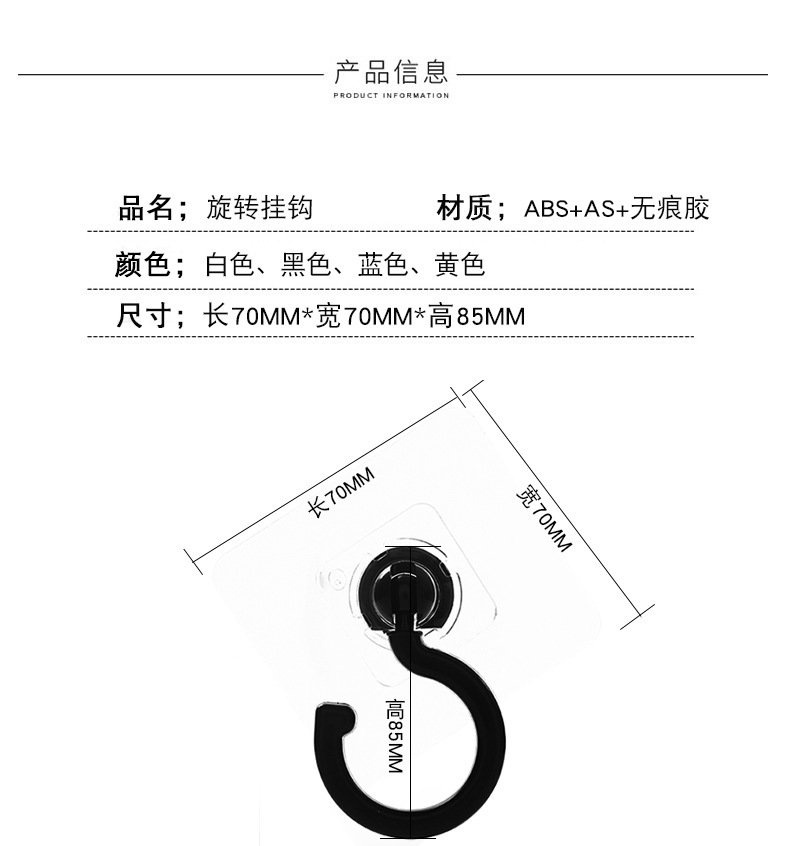 产品信息
PRODUCT INFORMATION

品名；旋转挂钩　　材质；ABS+AS+无痕胶

颜色；白色、黑色、蓝色、黄色

尺寸；长70MM*宽70MM*高85MM

长70MM

宽70MM

高85MM